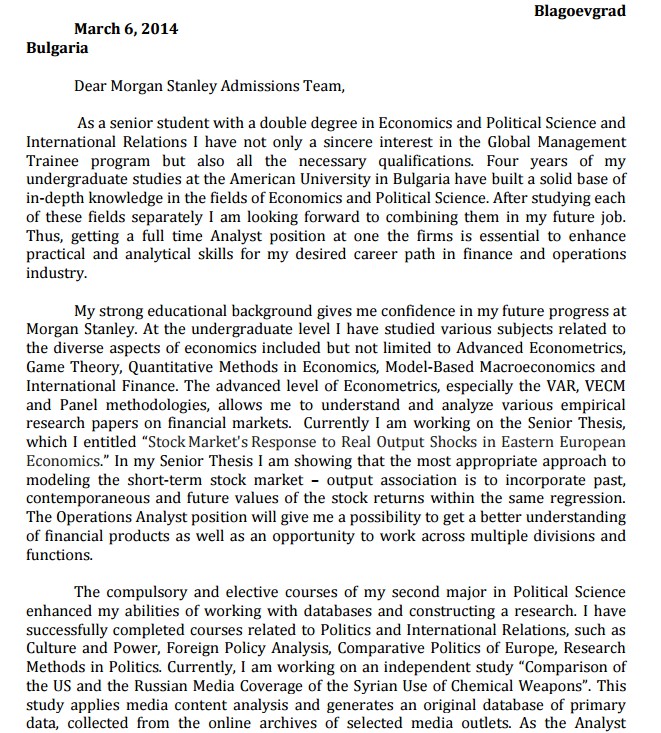 Blagoevgrad

March 6, 2014

Bulgaria

Dear Morgan Stanley Admissions Team,

As a senior student with a double degree in Economics and Political Science and International Relations I have not only a sincere interest in the Global Management Trainee program but also all the necessary qualifications. Four years of my undergraduate studies at the American University in Bulgaria have built a solid base of in-depth knowledge in the fields of Economics and Political Science. After studying each of these fields separately I am looking forward to combining them in my future job. Thus, getting a full time Analyst position at one the firms is essential to enhance practical and analytical skills for my desired career path in finance and operations industry.

My strong educational background gives me confidence in my future progress at Morgan Stanley. At the undergraduate level I have studied various subjects related to the diverse aspects of economics included but not limited to Advanced Econometrics, Game Theory, Quantitative Methods in Economics, Model-Based Macroeconomics and International Finance. The advanced level of Econometrics, especially the VAR, VECM and Panel methodologies, allows me to understand and analyze various empirical research papers on financial markets. Currently I am working on the Senior Thesis, which I entitled "Stock Market's Response to Real Output Shocks in Eastern European Economics." In my Senior Thesis I am showing that the most appropriate approach to modeling the short-term stock market – output association is to incorporate past, contemporaneous and future values of the stock returns within the same regression. The Operations Analyst position will give me a possibility to get a better understanding of financial products as well as an opportunity to work across multiple divisions and functions.

The compulsory and elective courses of my second major in Political Science enhanced my abilities of working with databases and constructing a research. I have successfully completed courses related to Politics and International Relations, such as Culture and Power, Foreign Policy Analysis, Comparative Politics of Europe, Research Methods in Politics. Currently, I am working on an independent study "Comparison of the US and the Russian Media Coverage of the Syrian Use of Chemical Weapons". This study applies media content analysis and generates an original database of primary data, collected from the online archives of selected media outlets. As the Analyst